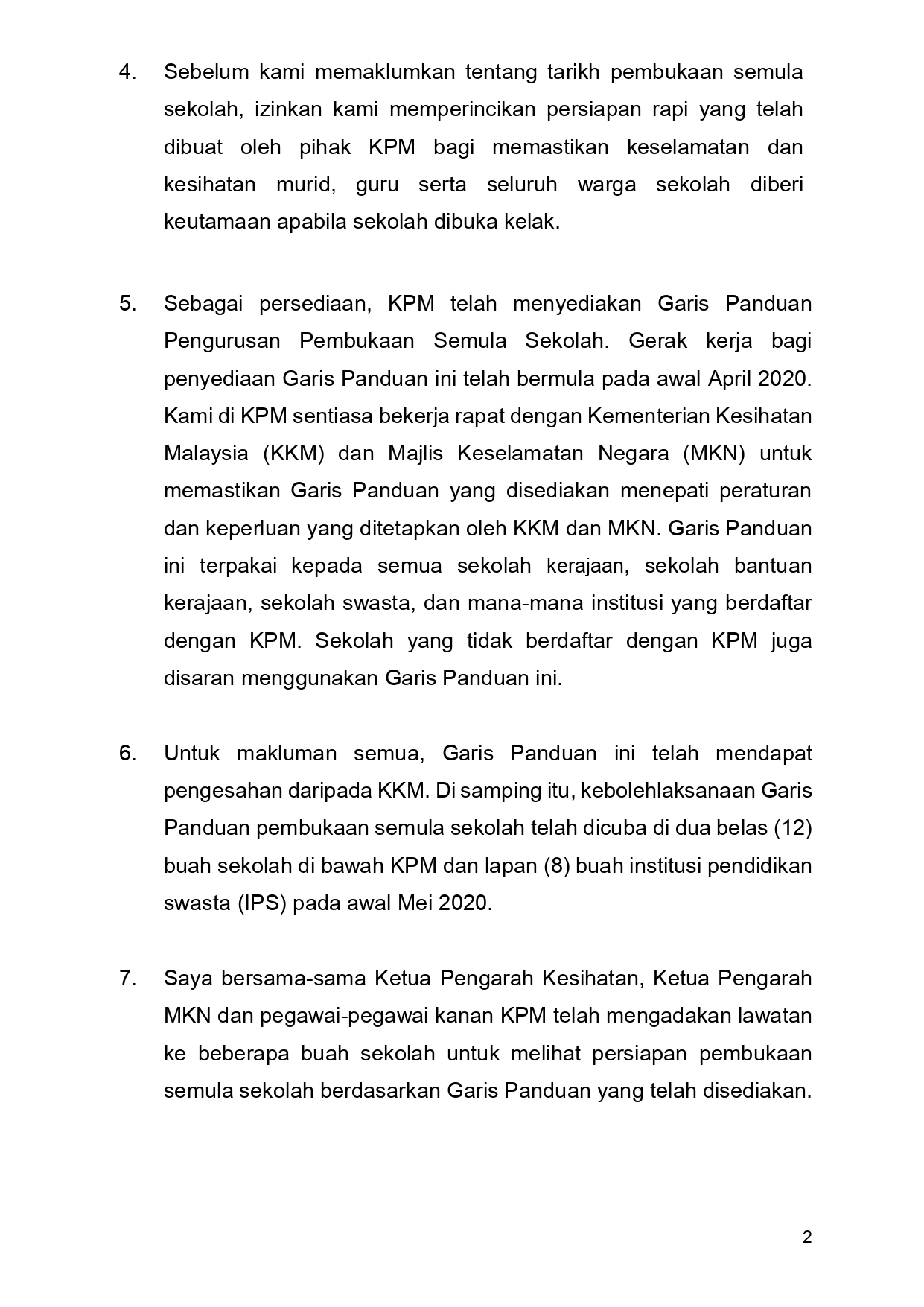 4. Sebelum kami memaklumkan tentang tarikh pembukaan semula sekolah, izinkan kami memperincikan persiapan rapi yang telah dibuat oleh pihak KPM bagi memastikan keselamatan dan kesihatan murid, guru serta seluruh warga sekolah diberi keutamaan apabila sekolah dibuka kelak.

5. Sebagai persediaan, KPM telah menyediakan Garis Panduan Pengurusan Pembukaan Semula Sekolah. Gerak kerja bagi penyediaan Garis Panduan ini telah bermula pada awal April 2020. Kami di KPM sentiasa bekerja rapat dengan Kementerian Kesihatan Malaysia (KKM) dan Majlis Keselamatan Negara (MKN) untuk memastikan Garis Panduan yang disediakan menepati peraturan dan keperluan yang ditetapkan oleh KKM dan MKN. Garis Panduan ini terpakai kepada semua sekolah kerajaan, sekolah bantuan kerajaan, sekolah swasta, dan mana-mana institusi yang berdaftar dengan KPM. Sekolah yang tidak berdaftar dengan KPM juga disaran menggunakan Garis Panduan ini.

6. Untuk makluman semua, Garis Panduan ini telah mendapat pengesahan daripada KKM. Di samping itu, kebolehlaksanaan Garis Panduan pembukaan semula sekolah telah dicuba di dua belas (12) buah sekolah di bawah KPM dan lapan (8) buah institusi pendidikan swasta (IPS) pada awal Mei 2020.

7. Saya bersama-sama Ketua Pengarah Kesihatan, Ketua Pengarah MKN dan pegawai-pegawai kanan KPM telah mengadakan lawatan ke beberapa buah sekolah untuk melihat persiapan pembukaan semula sekolah berdasarkan Garis Panduan yang telah disediakan.

2